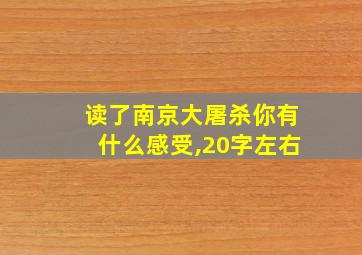 读了南京大屠杀你有什么感受,20字左右